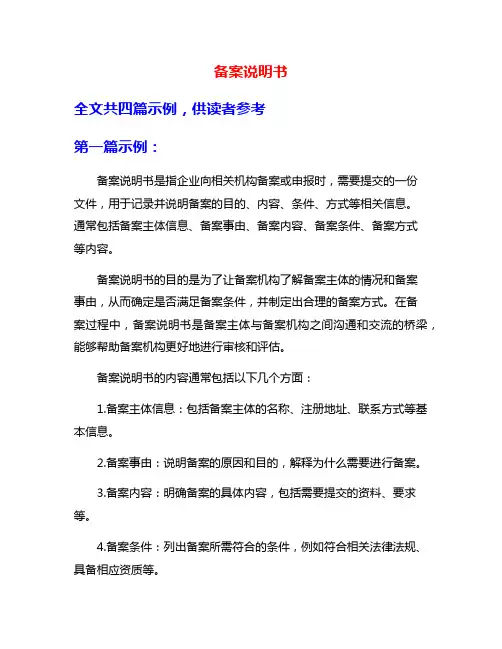 备案说明书

全文共四篇示例，供读者参考

第一篇示例：

备案说明书是指企业向相关机构备案或申报时，需要提交的一份文件，用于记录并说明备案的目的、内容、条件、方式等相关信息。通常包括备案主体信息、备案事由、备案内容、备案条件、备案方式等内容。

备案说明书的目的是为了让备案机构了解备案主体的情况和备案事由，从而确定是否满足备案条件，并制定出合理的备案方式。在备案过程中，备案说明书是备案主体与备案机构之间沟通和交流的桥梁，能够帮助备案机构更好地进行审核和评估。

备案说明书的内容通常包括以下几个方面：

1.备案主体信息：包括备案主体的名称、注册地址、联系方式等基本信息。

2.备案事由：说明备案的原因和目的，解释为什么需要进行备案。

3.备案内容：明确备案的具体内容，包括需要提交的资料、要求等。

4.备案条件：列出备案所需符合的条件，例如符合相关法律法规、具备相应资质等。